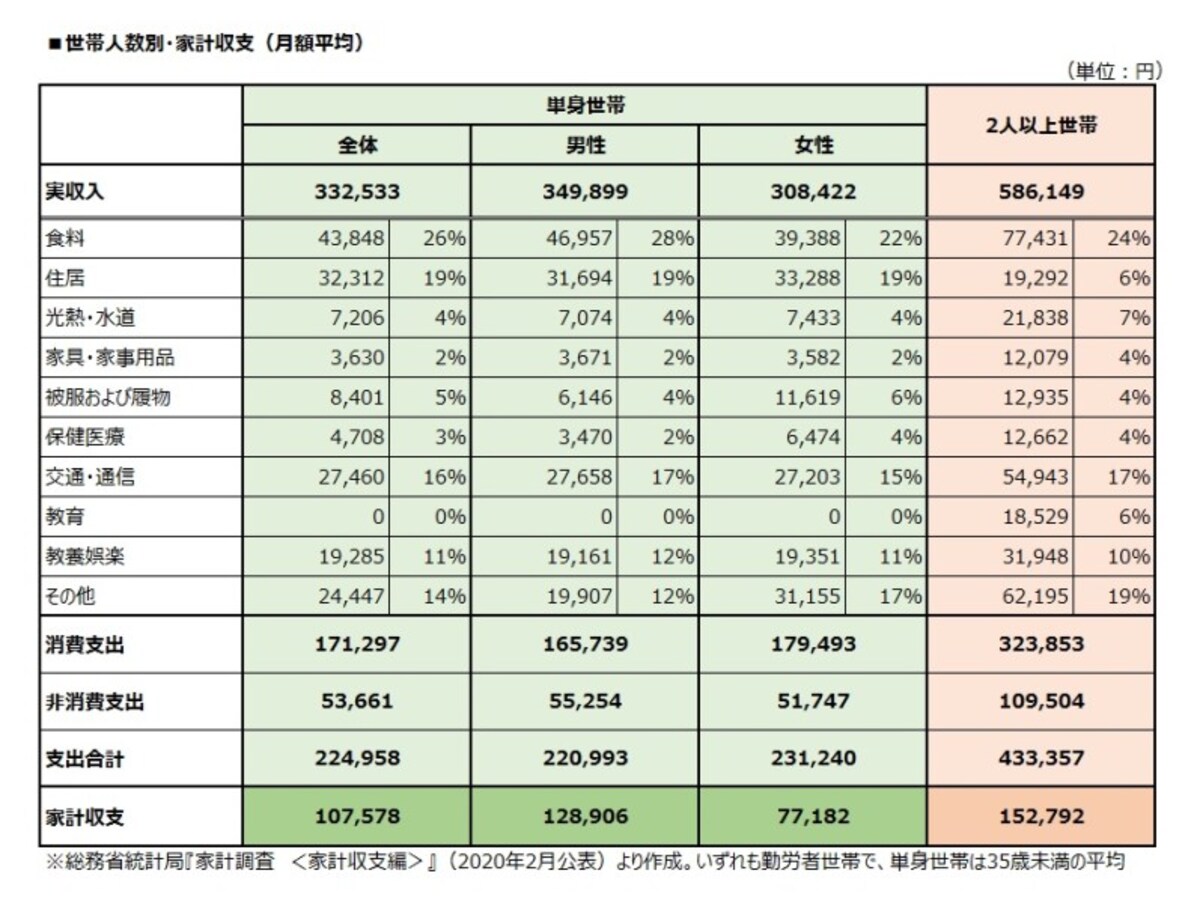 ■世帯人数別・家計収支（月額平均）

（単位：円）

| | 単身世帯 | | | | | | 2人以上世帯 | |
|---|---|---|---|---|---|---|---|---|
| | 全体 | | 男性 | | 女性 | | | |
| 実収入 | 332,533 | | 349,899 | | 308,422 | | 586,149 | |
| 食料 | 43,848 | 26% | 46,957 | 28% | 39,388 | 22% | 77,431 | 24% |
| 住居 | 32,312 | 19% | 31,694 | 19% | 33,288 | 19% | 19,292 | 6% |
| 光熱・水道 | 7,206 | 4% | 7,074 | 4% | 7,433 | 4% | 21,838 | 7% |
| 家具・家事用品 | 3,630 | 2% | 3,671 | 2% | 3,582 | 2% | 12,079 | 4% |
| 被服および履物 | 8,401 | 5% | 6,146 | 4% | 11,619 | 6% | 12,935 | 4% |
| 保健医療 | 4,708 | 3% | 3,470 | 2% | 6,474 | 4% | 12,662 | 4% |
| 交通・通信 | 27,460 | 16% | 27,658 | 17% | 27,203 | 15% | 54,943 | 17% |
| 教育 | 0 | 0% | 0 | 0% | 0 | 0% | 18,529 | 6% |
| 教養娯楽 | 19,285 | 11% | 19,161 | 12% | 19,351 | 11% | 31,948 | 10% |
| その他 | 24,447 | 14% | 19,907 | 12% | 31,155 | 17% | 62,195 | 19% |
| 消費支出 | 171,297 | | 165,739 | | 179,493 | | 323,853 | |
| 非消費支出 | 53,661 | | 55,254 | | 51,747 | | 109,504 | |
| 支出合計 | 224,958 | | 220,993 | | 231,240 | | 433,357 | |
| 家計収支 | 107,578 | | 128,906 | | 77,182 | | 152,792 | |

※総務省統計局『家計調査 ＜家計収支編＞』（2020年2月公表）より作成。いずれも勤労者世帯で、単身世帯は35歳未満の平均